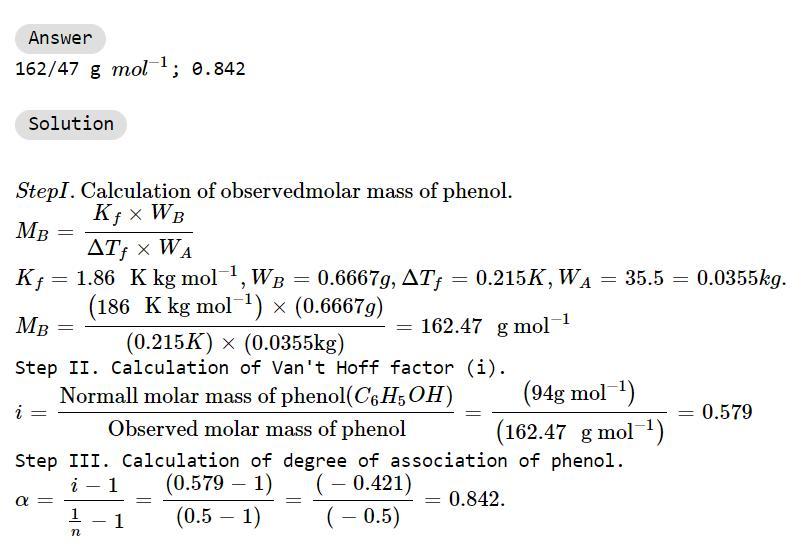 Answer

162/47 g $mol^{-1}$; 0.842

Solution

$StepI$. Calculation of observedmolar mass of phenol.
$M_B = \frac{K_f \times W_B}{\Delta T_f \times W_A}$
$K_f = 1.86 \text{ K kg mol}^{-1}, W_B = 0.6667g, \Delta T_f = 0.215K, W_A = 35.5 = 0.0355kg.$
$M_B = \frac{(186 \text{ K kg mol}^{-1}) \times (0.6667g)}{(0.215K) \times (0.0355\text{kg})} = 162.47 \text{ g mol}^{-1}$
Step II. Calculation of Van't Hoff factor (i).
$i = \frac{\text{Normall molar mass of phenol}(C_6H_5OH)}{\text{Observed molar mass of phenol}} = \frac{(94\text{g mol}^{-1})}{(162.47 \text{ g mol}^{-1})} = 0.579$
Step III. Calculation of degree of association of phenol.
$\alpha = \frac{i-1}{\frac{1}{n}-1} = \frac{(0.579-1)}{(0.5-1)} = \frac{(-0.421)}{(-0.5)} = 0.842.$